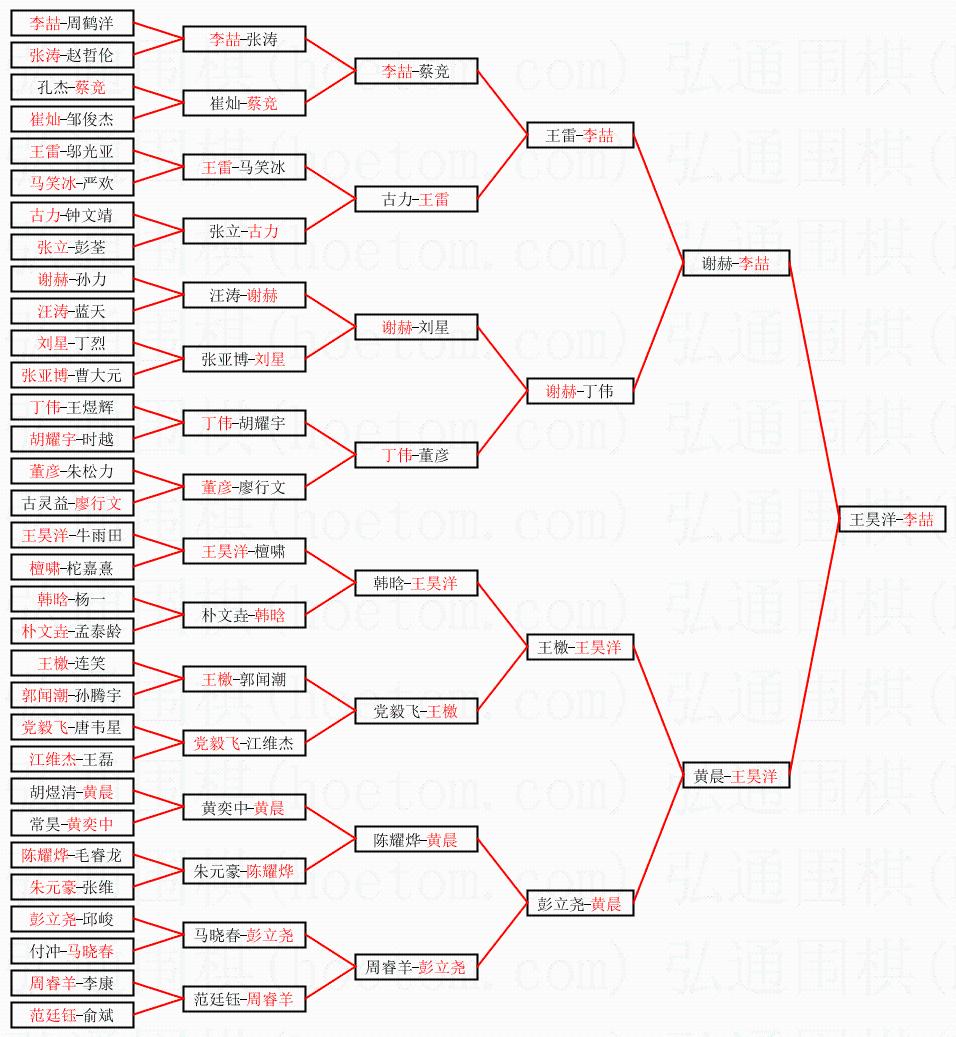 李喆-周鹤洋
张涛-赵哲伦
孔杰-蔡竞
崔灿-邹俊杰
王雷-邬光亚
马笑冰-严欢
古力-钟文靖
张立-彭荃
谢赫-孙力
汪涛-蓝天
刘星-丁烈
张亚博-曹大元
丁伟-王煜辉
胡耀宇-时越
董彦-朱松力
古灵益-廖行文
王昊洋-牛雨田
檀啸-柁嘉熹
韩晗-杨一
朴文垚-孟泰龄
王檄-连笑
郭闻潮-孙腾宇
党毅飞-唐韦星
江维杰-王磊
胡煜清-黄晨
常昊-黄奕中
陈耀烨-毛睿龙
朱元豪-张维
彭立尧-邱峻
付冲-马晓春
周睿羊-李康
范廷钰-俞斌

李喆-张涛
崔灿-蔡竞
王雷-马笑冰
张立-古力
汪涛-谢赫
张亚博-刘星
丁伟-胡耀宇
董彦-廖行文
王昊洋-檀啸
朴文垚-韩晗
王檄-郭闻潮
党毅飞-江维杰
黄奕中-黄晨
朱元豪-陈耀烨
马晓春-彭立尧
范廷钰-周睿羊

李喆-蔡竞
古力-王雷
谢赫-刘星
丁伟-董彦
韩晗-王昊洋
党毅飞-王檄
陈耀烨-黄晨
周睿羊-彭立尧

王雷-李喆
谢赫-丁伟
王檄-王昊洋
彭立尧-黄晨

谢赫-李喆
黄晨-王昊洋

王昊洋-李喆

弘通围棋(hoetom.com)